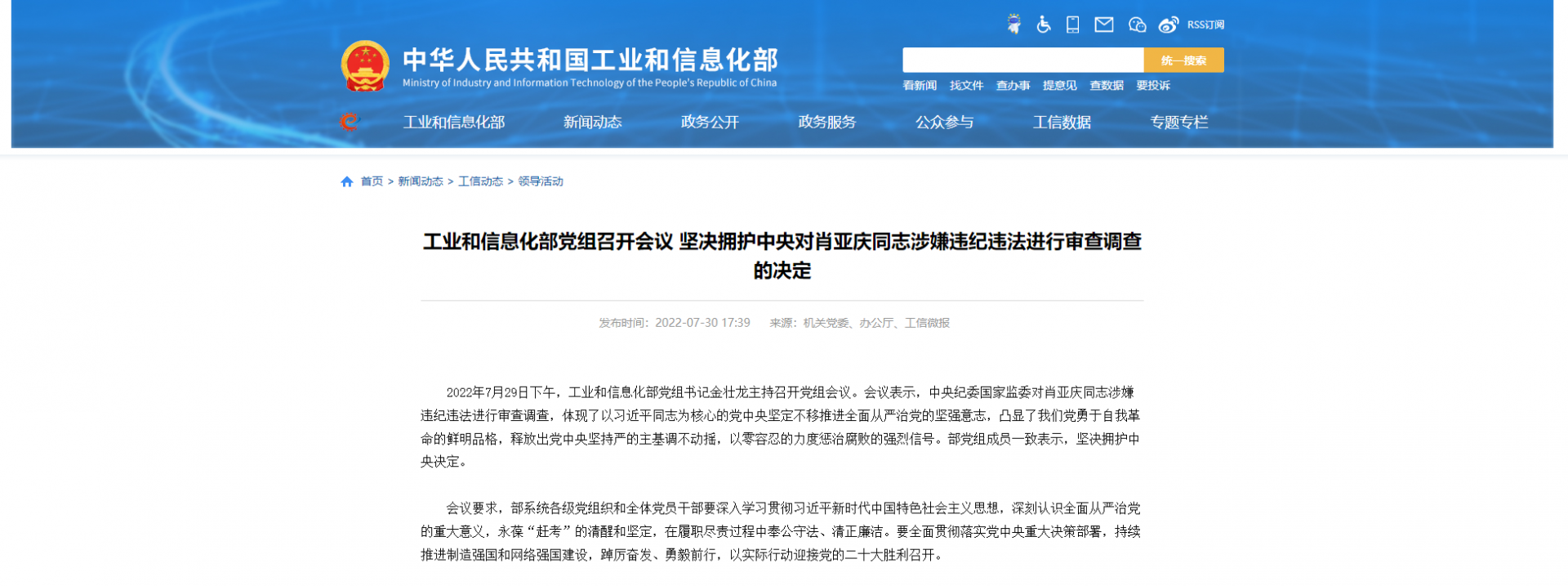 RSS订阅

中华人民共和国工业和信息化部
Ministry of Industry and Information Technology of the People's Republic of China

统一搜索

看新闻 找文件 查办事 提意见 查数据 要投诉

工业和信息化部 新闻动态 政务公开 政务服务 公众参与 工信数据 专题专栏

首页 > 新闻动态 > 工信动态 > 领导活动

工业和信息化部党组召开会议 坚决拥护中央对肖亚庆同志涉嫌违纪违法进行审查调查的决定

发布时间：2022-07-30 17:39 来源：机关党委、办公厅、工信微报

2022年7月29日下午，工业和信息化部党组书记金壮龙主持召开党组会议。会议表示，中央纪委国家监委对肖亚庆同志涉嫌违纪违法进行审查调查，体现了以习近平同志为核心的党中央坚定不移推进全面从严治党的坚强意志，凸显了我们党勇于自我革命的鲜明品格，释放出党中央坚持严的主基调不动摇，以零容忍的力度惩治腐败的强烈信号。部党组成员一致表示，坚决拥护中央决定。

会议要求，部系统各级党组织和全体党员干部要深入学习贯彻习近平新时代中国特色社会主义思想，深刻认识全面从严治党的重大意义，永葆“赶考”的清醒和坚定，在履职尽责过程中奉公守法、清正廉洁。要全面贯彻落实党中央重大决策部署，持续推进制造强国和网络强国建设，踔厉奋发、勇毅前行，以实际行动迎接党的二十大胜利召开。